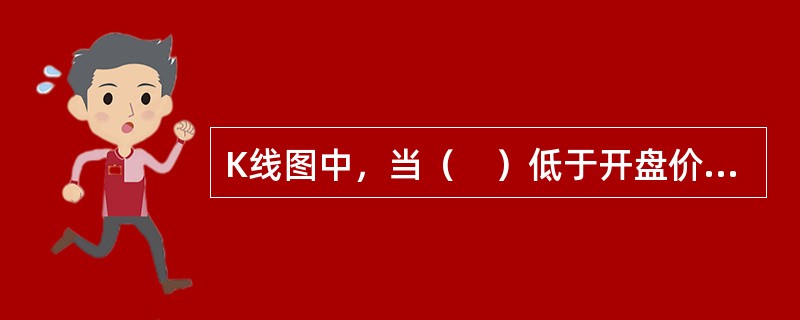 K线图中，当（　）低于开盘价...